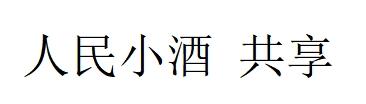 人民小酒 共享